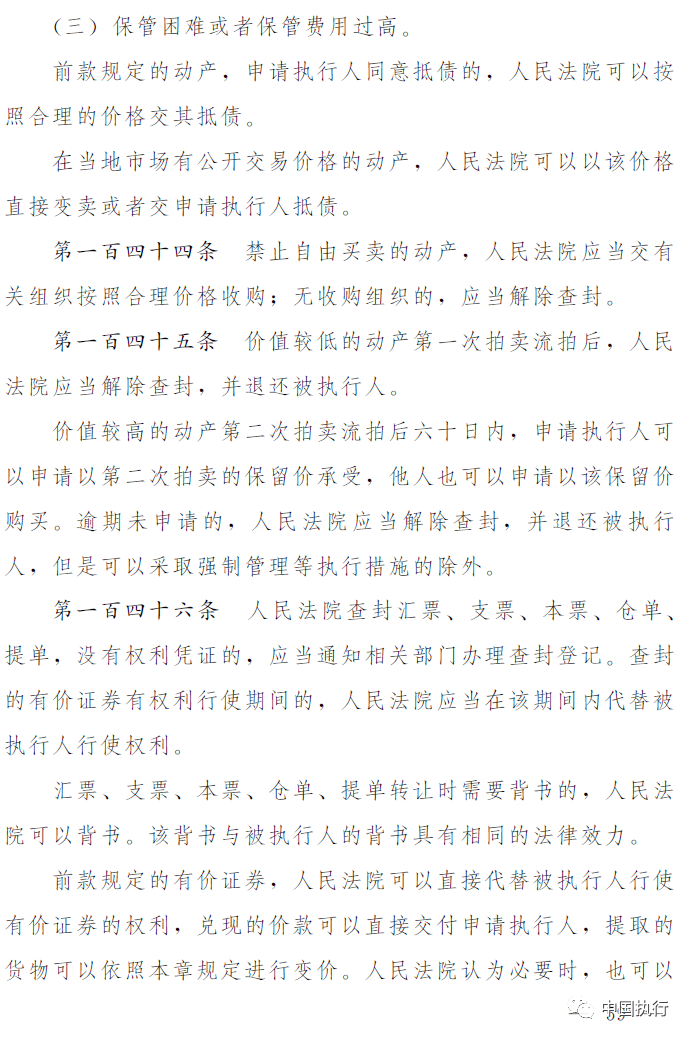 （三）保管困难或者保管费用过高。

前款规定的动产，申请执行人同意抵债的，人民法院可以按照合理的价格交其抵债。

在当地市场有公开交易价格的动产，人民法院可以以该价格直接变卖或者交申请执行人抵债。

第一百四十四条　禁止自由买卖的动产，人民法院应当交有关组织按照合理价格收购；无收购组织的，应当解除查封。

第一百四十五条　价值较低的动产第一次拍卖流拍后，人民法院应当解除查封，并退还被执行人。

价值较高的动产第二次拍卖流拍后六十日内，申请执行人可以申请以第二次拍卖的保留价承受，他人也可以申请以该保留价购买。逾期未申请的，人民法院应当解除查封，并退还被执行人，但是可以采取强制管理等执行措施的除外。

第一百四十六条　人民法院查封汇票、支票、本票、仓单、提单，没有权利凭证的，应当通知相关部门办理查封登记。查封的有价证券有权利行使期间的，人民法院应当在该期间内代替被执行人行使权利。

汇票、支票、本票、仓单、提单转让时需要背书的，人民法院可以背书。该背书与被执行人的背书具有相同的法律效力。

前款规定的有价证券，人民法院可以直接代替被执行人行使有价证券的权利，兑现的价款可以直接交付申请执行人，提取的货物可以依照本章规定进行变价。人民法院认为必要时，也可以

中国执行